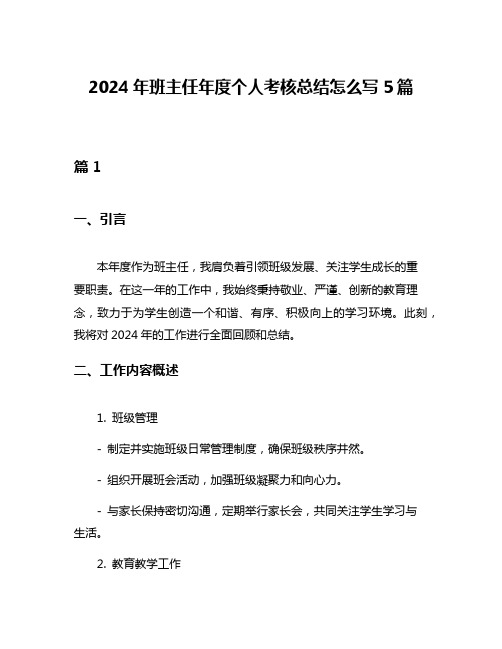 2024 年班主任年度个人考核总结怎么写 5 篇

篇 1

一、引言

本年度作为班主任，我肩负着引领班级发展、关注学生成长的重要职责。在这一年的工作中，我始终秉持敬业、严谨、创新的教育理念，致力于为学生创造一个和谐、有序、积极向上的学习环境。此刻，我将对 2024 年的工作进行全面回顾和总结。

二、工作内容概述

1. 班级管理

- 制定并实施班级日常管理制度，确保班级秩序井然。

- 组织开展班会活动，加强班级凝聚力和向心力。

- 与家长保持密切沟通，定期举行家长会，共同关注学生学习与生活。

2. 教育教学工作